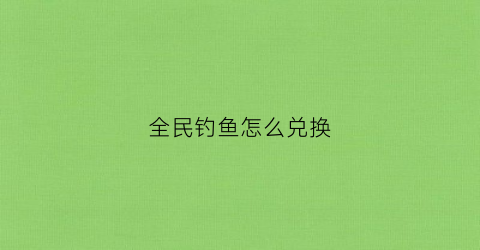 全民钓鱼怎么兑换